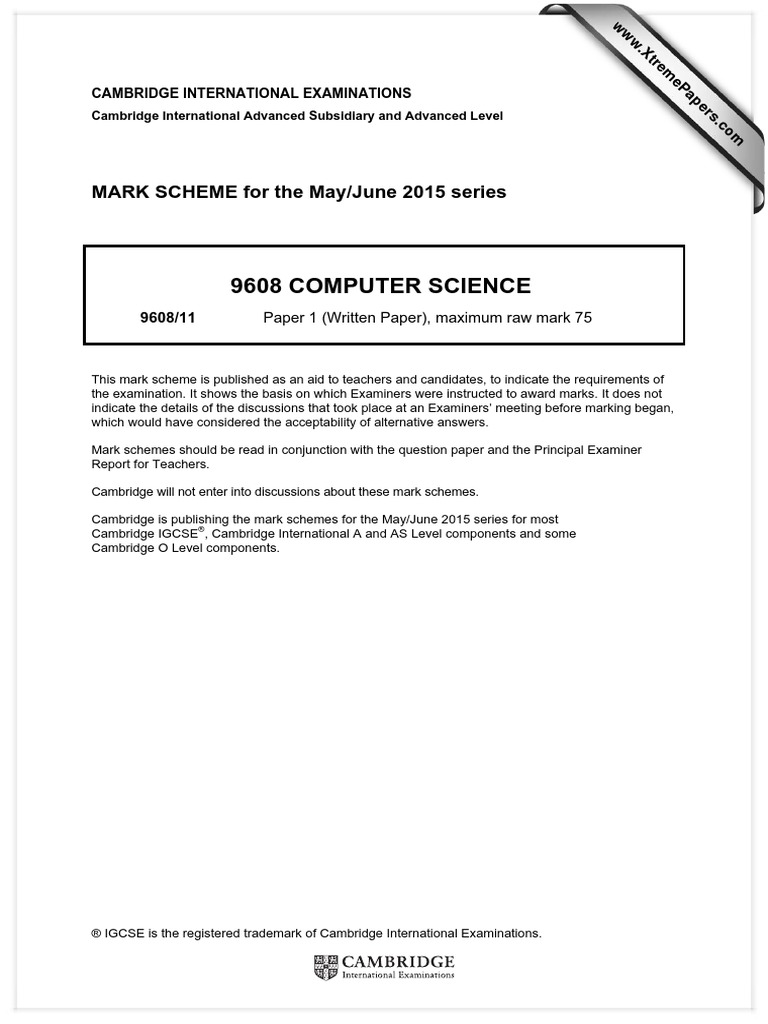 www.XtremePapers.com

CAMBRIDGE INTERNATIONAL EXAMINATIONS
Cambridge International Advanced Subsidiary and Advanced Level

MARK SCHEME for the May/June 2015 series

9608 COMPUTER SCIENCE

9608/11 Paper 1 (Written Paper), maximum raw mark 75

This mark scheme is published as an aid to teachers and candidates, to indicate the requirements of the examination. It shows the basis on which Examiners were instructed to award marks. It does not indicate the details of the discussions that took place at an Examiners' meeting before marking began, which would have considered the acceptability of alternative answers.

Mark schemes should be read in conjunction with the question paper and the Principal Examiner Report for Teachers.

Cambridge will not enter into discussions about these mark schemes.

Cambridge is publishing the mark schemes for the May/June 2015 series for most Cambridge IGCSE®, Cambridge International A and AS Level components and some Cambridge O Level components.

® IGCSE is the registered trademark of Cambridge International Examinations.

CAMBRIDGE
International Examinations